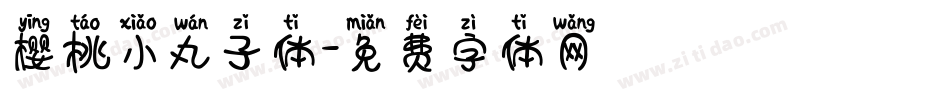 yīng táo xiǎo wán zi tǐ miǎn fèi zì tǐ wǎng
樱桃小丸子体-免费字体网

www.zitidao.com